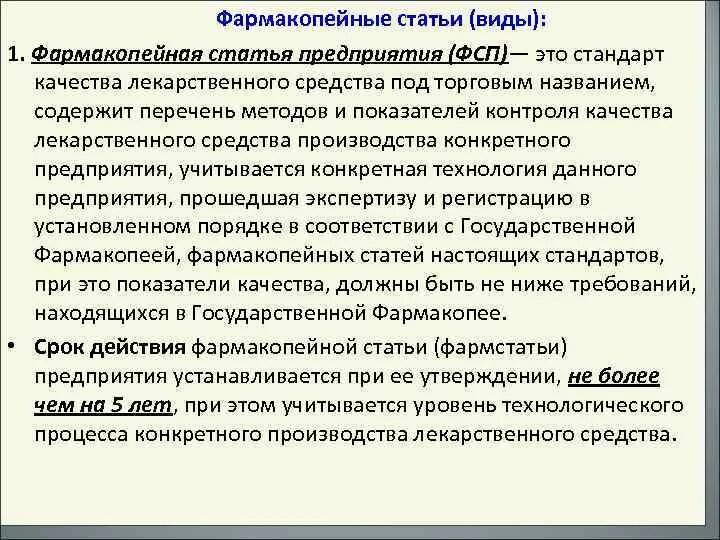 Фармакопейные статьи (виды):

1. Фармакопейная статья предприятия (ФСП)— это стандарт качества лекарственного средства под торговым названием, содержит перечень методов и показателей контроля качества лекарственного средства производства конкретного предприятия, учитывается конкретная технология данного предприятия, прошедшая экспертизу и регистрацию в установленном порядке в соответствии с Государственной Фармакопеей, фармакопейных статей настоящих стандартов, при это показатели качества, должны быть не ниже требований, находящихся в Государственной Фармакопее.

• Срок действия фармакопейной статьи (фармстатьи) предприятия устанавливается при ее утверждении, не более чем на 5 лет, при этом учитывается уровень технологического процесса конкретного производства лекарственного средства.